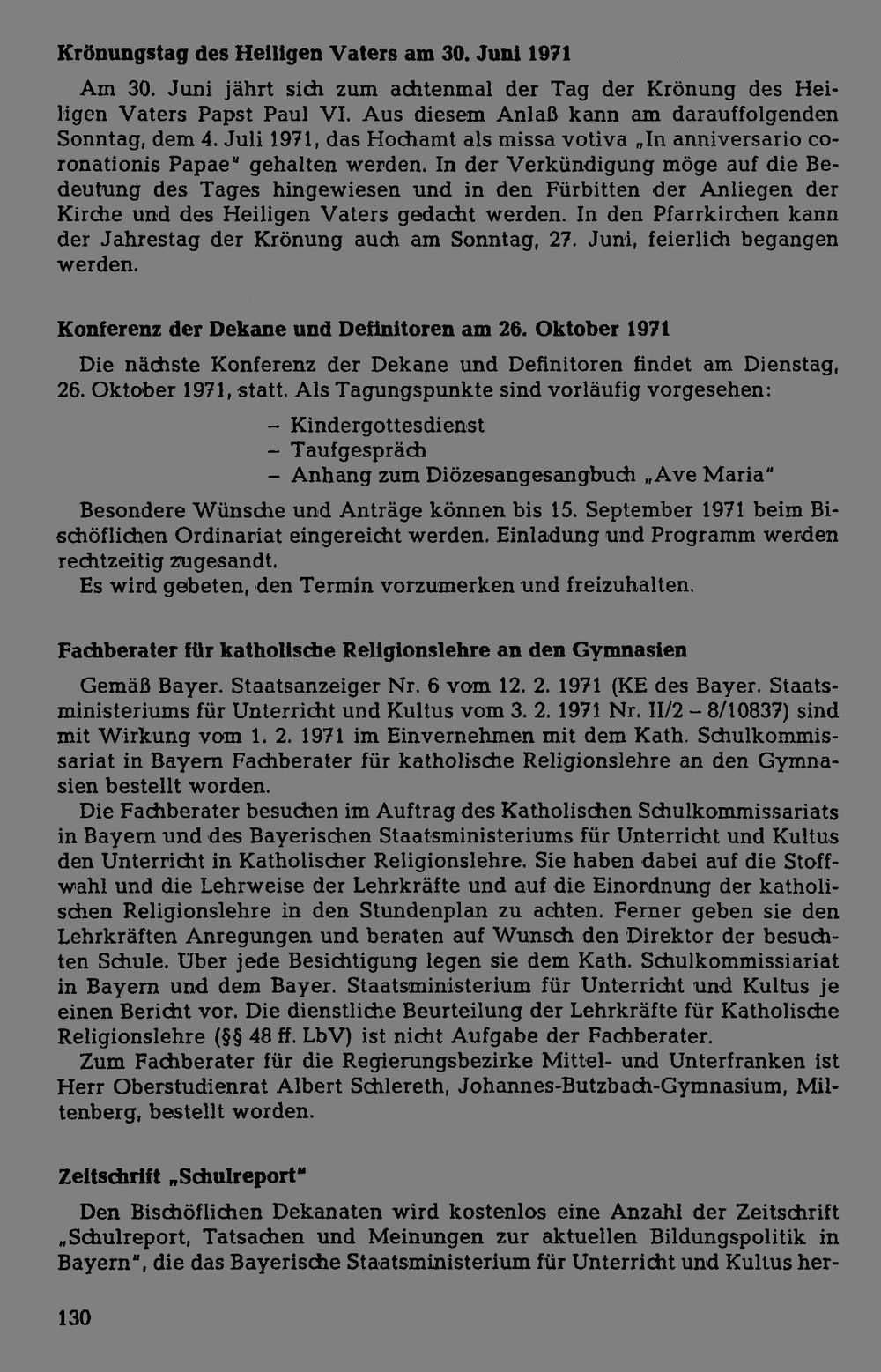 **Krönungstag des Heiligen Vaters am 30. Juni 1971**

Am 30. Juni jährt sich zum achtenmal der Tag der Krönung des Heiligen Vaters Papst Paul VI. Aus diesem Anlaß kann am darauffolgenden Sonntag, dem 4. Juli 1971, das Hochamt als missa votiva „In anniversario coronationis Papae" gehalten werden. In der Verkündigung möge auf die Bedeutung des Tages hingewiesen und in den Fürbitten der Anliegen der Kirche und des Heiligen Vaters gedacht werden. In den Pfarrkirchen kann der Jahrestag der Krönung auch am Sonntag, 27. Juni, feierlich begangen werden.

**Konferenz der Dekane und Definitoren am 26. Oktober 1971**

Die nächste Konferenz der Dekane und Definitoren findet am Dienstag, 26. Oktober 1971, statt. Als Tagungspunkte sind vorläufig vorgesehen:

– Kindergottesdienst
– Taufgespräch
– Anhang zum Diözesangesangbuch „Ave Maria"

Besondere Wünsche und Anträge können bis 15. September 1971 beim Bischöflichen Ordinariat eingereicht werden. Einladung und Programm werden rechtzeitig zugesandt.
Es wird gebeten, den Termin vorzumerken und freizuhalten.

**Fachberater für katholische Religionslehre an den Gymnasien**

Gemäß Bayer. Staatsanzeiger Nr. 6 vom 12. 2. 1971 (KE des Bayer. Staatsministeriums für Unterricht und Kultus vom 3. 2. 1971 Nr. II/2 – 8/10837) sind mit Wirkung vom 1. 2. 1971 im Einvernehmen mit dem Kath. Schulkommissariat in Bayern Fachberater für katholische Religionslehre an den Gymnasien bestellt worden.
Die Fachberater besuchen im Auftrag des Katholischen Schulkommissariats in Bayern und des Bayerischen Staatsministeriums für Unterricht und Kultus den Unterricht in Katholischer Religionslehre. Sie haben dabei auf die Stoffwahl und die Lehrweise der Lehrkräfte und auf die Einordnung der katholischen Religionslehre in den Stundenplan zu achten. Ferner geben sie den Lehrkräften Anregungen und beraten auf Wunsch den Direktor der besuchten Schule. Über jede Besichtigung legen sie dem Kath. Schulkommissiariat in Bayern und dem Bayer. Staatsministerium für Unterricht und Kultus je einen Bericht vor. Die dienstliche Beurteilung der Lehrkräfte für Katholische Religionslehre (§§ 48 ff. LbV) ist nicht Aufgabe der Fachberater.
Zum Fachberater für die Regierungsbezirke Mittel- und Unterfranken ist Herr Oberstudienrat Albert Schlereth, Johannes-Butzbach-Gymnasium, Miltenberg, bestellt worden.

**Zeitschrift „Schulreport"**

Den Bischöflichen Dekanaten wird kostenlos eine Anzahl der Zeitschrift „Schulreport, Tatsachen und Meinungen zur aktuellen Bildungspolitik in Bayern", die das Bayerische Staatsministerium für Unterricht und Kultus her-

130